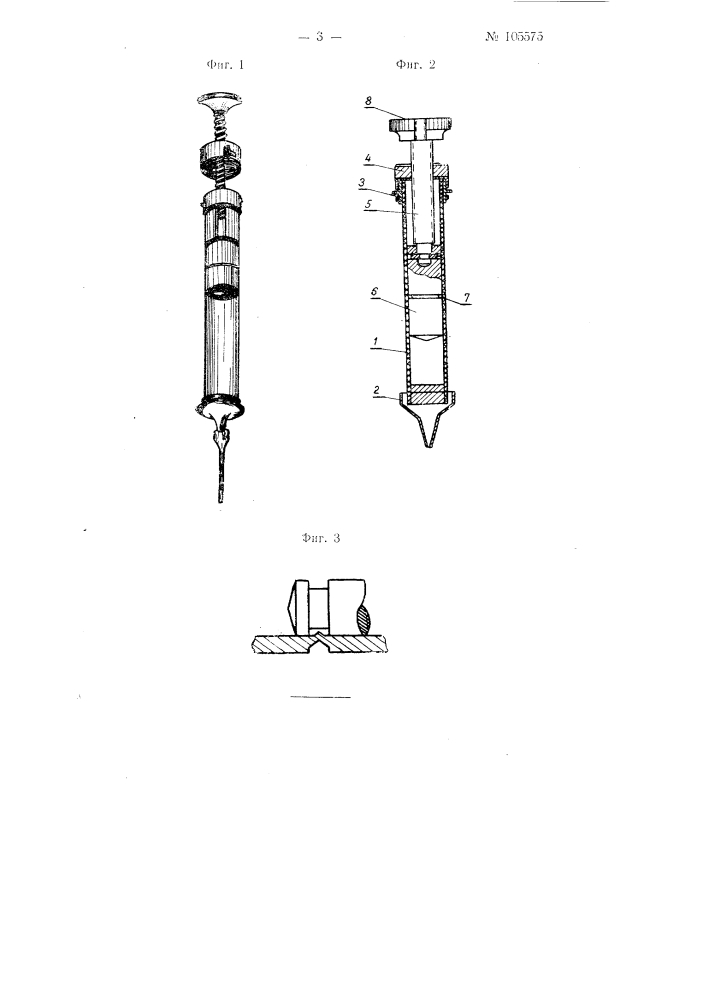 — 3 —

№ 105575

Фиг. 1

Фиг. 2

8

4

3

5

6

7

1

2

Фиг. 3